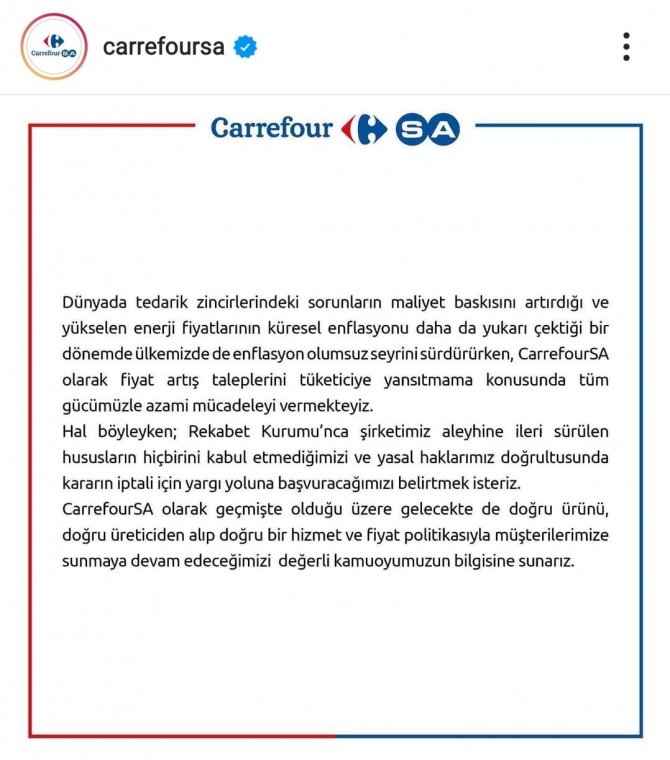 Carrefour SA

carrefoursa

Carrefour SA

Dünyada tedarik zincirlerindeki sorunların maliyet baskısını artırdığı ve yükselen enerji fiyatlarının küresel enflasyonu daha da yukarı çektiği bir dönemde ülkemizde de enflasyon olumsuz seyrini sürdürürken, CarrefourSA olarak fiyat artış taleplerini tüketiciye yansıtmama konusunda tüm gücümüzle azami mücadeleyi vermekteyiz.
Hal böyleyken; Rekabet Kurumu'nca şirketimiz aleyhine ileri sürülen hususların hiçbirini kabul etmediğimizi ve yasal haklarımız doğrultusunda kararın iptali için yargı yoluna başvuracağımızı belirtmek isteriz.
CarrefourSA olarak geçmişte olduğu üzere gelecekte de doğru ürünü, doğru üreticiden alıp doğru bir hizmet ve fiyat politikasıyla müşterilerimize sunmaya devam edeceğimizi değerli kamuoyumuzun bilgisine sunarız.